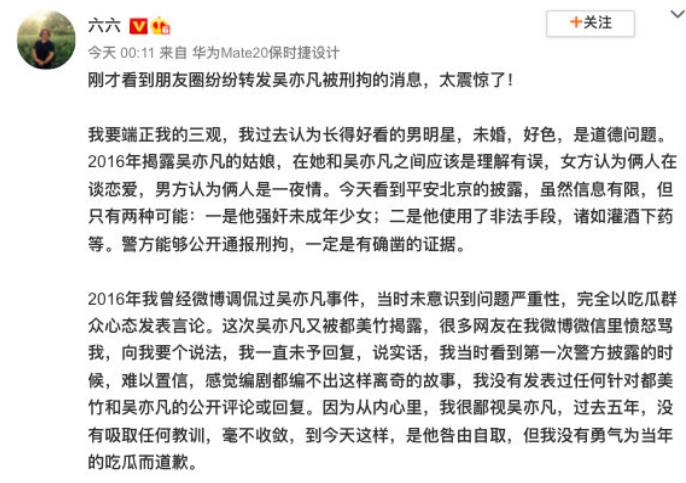 六六

+关注

今天 00:11 来自 华为Mate20保时捷设计

刚才看到朋友圈纷纷转发吴亦凡被刑拘的消息，太震惊了！

我要端正我的三观，我过去认为长得好看的男明星，未婚，好色，是道德问题。2016年揭露吴亦凡的姑娘，在她和吴亦凡之间应该是理解有误，女方认为俩人在谈恋爱，男方认为俩人是一夜情。今天看到平安北京的披露，虽然信息有限，但只有两种可能：一是他强奸未成年少女；二是他使用了非法手段，诸如灌酒下药等。警方能够公开通报刑拘，一定是有确凿的证据。

2016年我曾经微博调侃过吴亦凡事件，当时未意识到问题严重性，完全以吃瓜群众心态发表言论。这次吴亦凡又被都美竹揭露，很多网友在我微博微信里愤怒骂我，向我要个说法，我一直未予回复，说实话，我当时看到第一次警方披露的时候，难以置信，感觉编剧都编不出这样离奇的故事，我没有发表过任何针对都美竹和吴亦凡的公开评论或回复。因为从内心里，我很鄙视吴亦凡，过去五年，没有吸取任何教训，毫不收敛，到今天这样，是他咎由自取，但我没有勇气为当年的吃瓜而道歉。